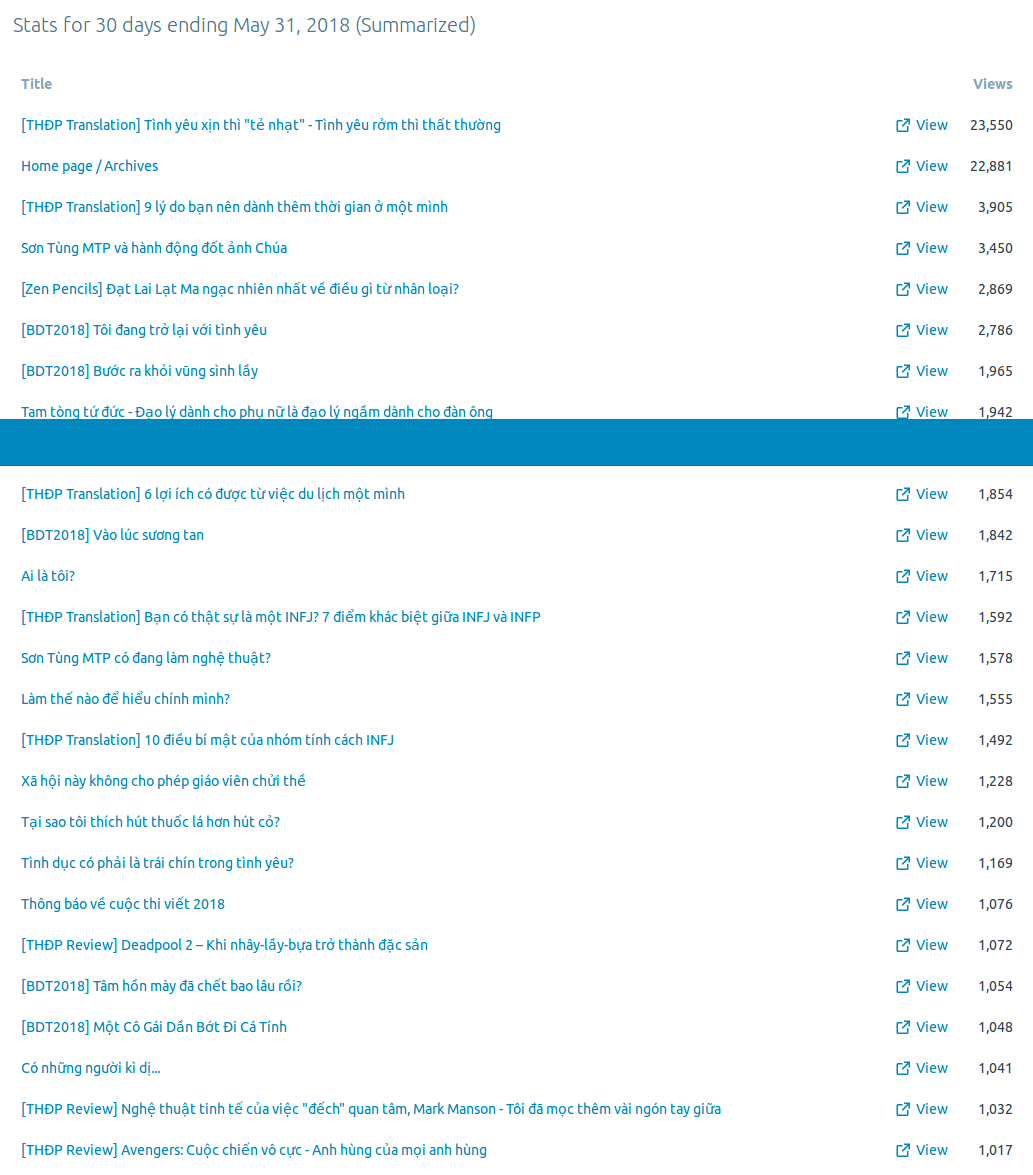 Stats for 30 days ending May 31, 2018 (Summarized)

| Title | | Views |
|---|---|---|
| [THĐP Translation] Tình yêu xịn thì "tẻ nhạt" - Tình yêu rởm thì thất thường | View | 23,550 |
| Home page / Archives | View | 22,881 |
| [THĐP Translation] 9 lý do bạn nên dành thêm thời gian ở một mình | View | 3,905 |
| Sơn Tùng MTP và hành động đốt ảnh Chúa | View | 3,450 |
| [Zen Pencils] Đạt Lai Lạt Ma ngạc nhiên nhất về điều gì từ nhân loại? | View | 2,869 |
| [BDT2018] Tôi đang trở lại với tình yêu | View | 2,786 |
| [BDT2018] Bước ra khỏi vũng sình lầy | View | 1,965 |
| Tam tòng tứ đức - Đạo lý dành cho phụ nữ là đạo lý ngầm dành cho đàn ông | View | 1,942 |
| [THĐP Translation] 6 lợi ích có được từ việc du lịch một mình | View | 1,854 |
| [BDT2018] Vào lúc sương tan | View | 1,842 |
| Ai là tôi? | View | 1,715 |
| [THĐP Translation] Bạn có thật sự là một INFJ? 7 điểm khác biệt giữa INFJ và INFP | View | 1,592 |
| Sơn Tùng MTP có đang làm nghệ thuật? | View | 1,578 |
| Làm thế nào để hiểu chính mình? | View | 1,555 |
| [THĐP Translation] 10 điều bí mật của nhóm tính cách INFJ | View | 1,492 |
| Xã hội này không cho phép giáo viên chửi thề | View | 1,228 |
| Tại sao tôi thích hút thuốc lá hơn hút cỏ? | View | 1,200 |
| Tình dục có phải là trái chín trong tình yêu? | View | 1,169 |
| Thông báo về cuộc thi viết 2018 | View | 1,076 |
| [THĐP Review] Deadpool 2 – Khi nhây-lầy-bựa trở thành đặc sản | View | 1,072 |
| [BDT2018] Tâm hồn mày đã chết bao lâu rồi? | View | 1,054 |
| [BDT2018] Một Cô Gái Dần Bớt Đi Cá Tính | View | 1,048 |
| Có những người kì dị... | View | 1,041 |
| [THĐP Review] Nghệ thuật tinh tế của việc "đếch" quan tâm, Mark Manson - Tôi đã mọc thêm vài ngón tay giữa | View | 1,032 |
| [THĐP Review] Avengers: Cuộc chiến vô cực - Anh hùng của mọi anh hùng | View | 1,017 |